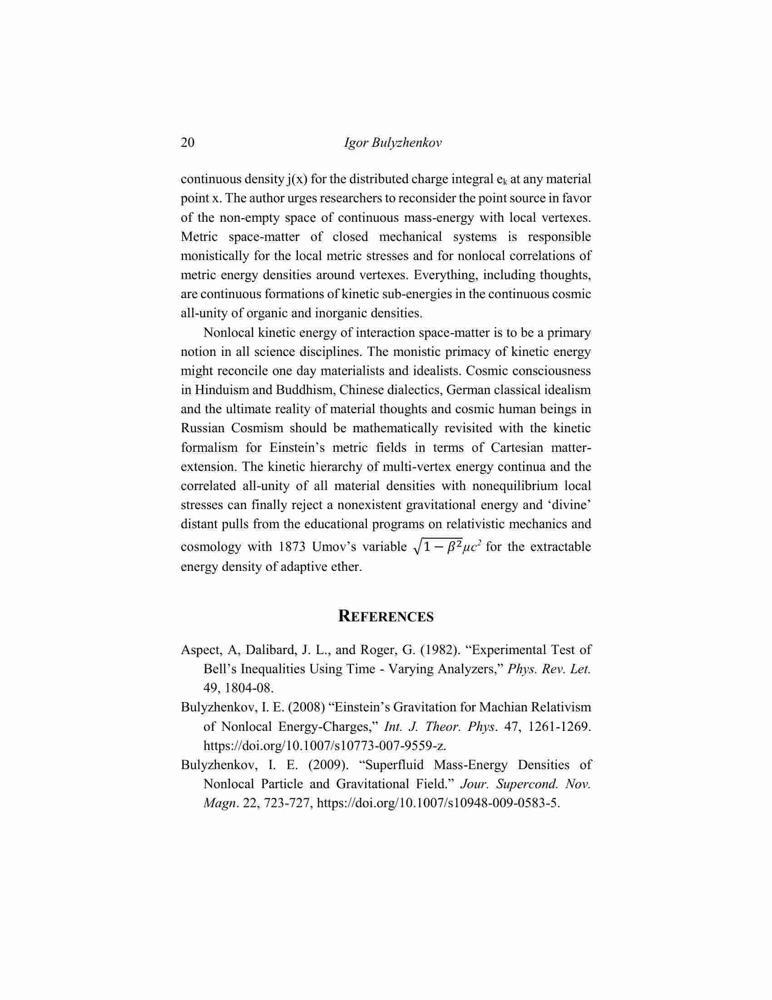 20 Igor Bulyzhenkov

continuous density j(x) for the distributed charge integral $e_k$ at any material point x. The author urges researchers to reconsider the point source in favor of the non-empty space of continuous mass-energy with local vertexes. Metric space-matter of closed mechanical systems is responsible monistically for the local metric stresses and for nonlocal correlations of metric energy densities around vertexes. Everything, including thoughts, are continuous formations of kinetic sub-energies in the continuous cosmic all-unity of organic and inorganic densities.

Nonlocal kinetic energy of interaction space-matter is to be a primary notion in all science disciplines. The monistic primacy of kinetic energy might reconcile one day materialists and idealists. Cosmic consciousness in Hinduism and Buddhism, Chinese dialectics, German classical idealism and the ultimate reality of material thoughts and cosmic human beings in Russian Cosmism should be mathematically revisited with the kinetic formalism for Einstein's metric fields in terms of Cartesian matter-extension. The kinetic hierarchy of multi-vertex energy continua and the correlated all-unity of all material densities with nonequilibrium local stresses can finally reject a nonexistent gravitational energy and 'divine' distant pulls from the educational programs on relativistic mechanics and cosmology with 1873 Umov's variable $\sqrt{1-\beta^2}\mu c^2$ for the extractable energy density of adaptive ether.

REFERENCES

Aspect, A, Dalibard, J. L., and Roger, G. (1982). "Experimental Test of Bell's Inequalities Using Time - Varying Analyzers," Phys. Rev. Let. 49, 1804-08.

Bulyzhenkov, I. E. (2008) "Einstein's Gravitation for Machian Relativism of Nonlocal Energy-Charges," Int. J. Theor. Phys. 47, 1261-1269. https://doi.org/10.1007/s10773-007-9559-z.

Bulyzhenkov, I. E. (2009). "Superfluid Mass-Energy Densities of Nonlocal Particle and Gravitational Field." Jour. Supercond. Nov. Magn. 22, 723-727, https://doi.org/10.1007/s10948-009-0583-5.